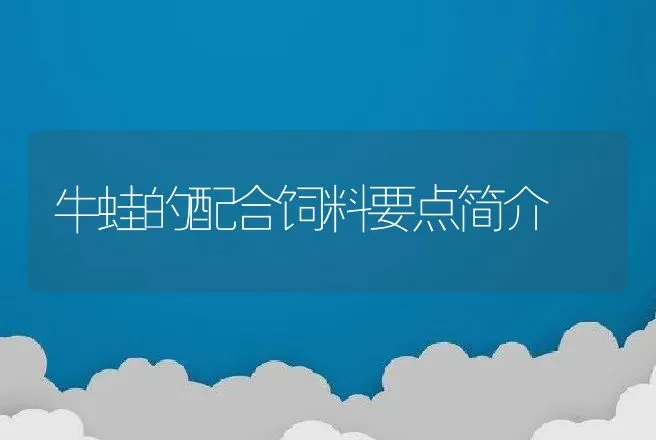 牛蛙的配合饲料要点简介